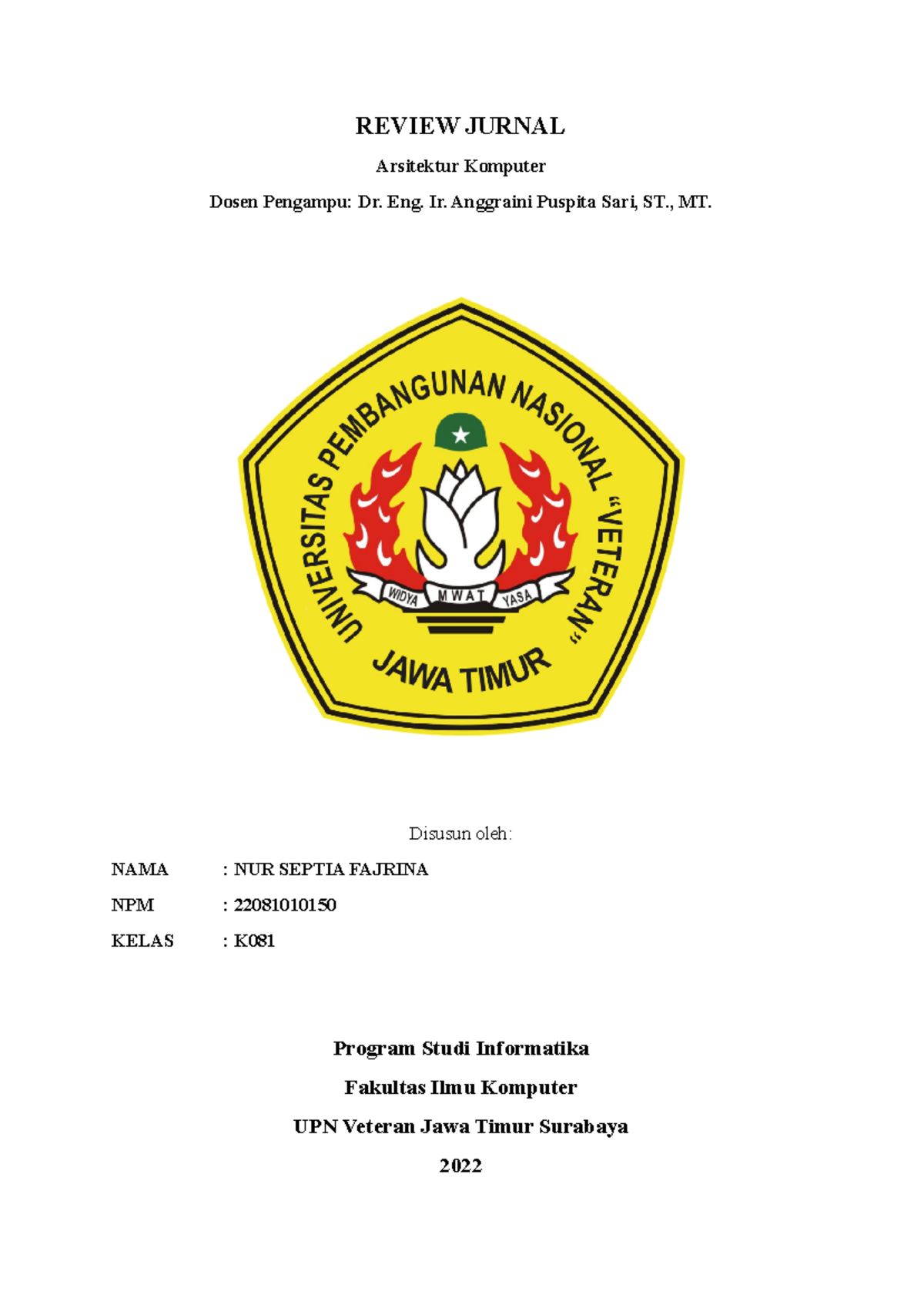 REVIEW JURNAL

Arsitektur Komputer

Dosen Pengampu: Dr. Eng. Ir. Anggraini Puspita Sari, ST., MT.

UNIVERSITAS PEMBANGUNAN NASIONAL "VETERAN"

WIDYA MWAT YASA

JAWA TIMUR

Disusun oleh:

NAMA : NUR SEPTIA FAJRINA

NPM : 22081010150

KELAS : K081

Program Studi Informatika

Fakultas Ilmu Komputer

UPN Veteran Jawa Timur Surabaya

2022